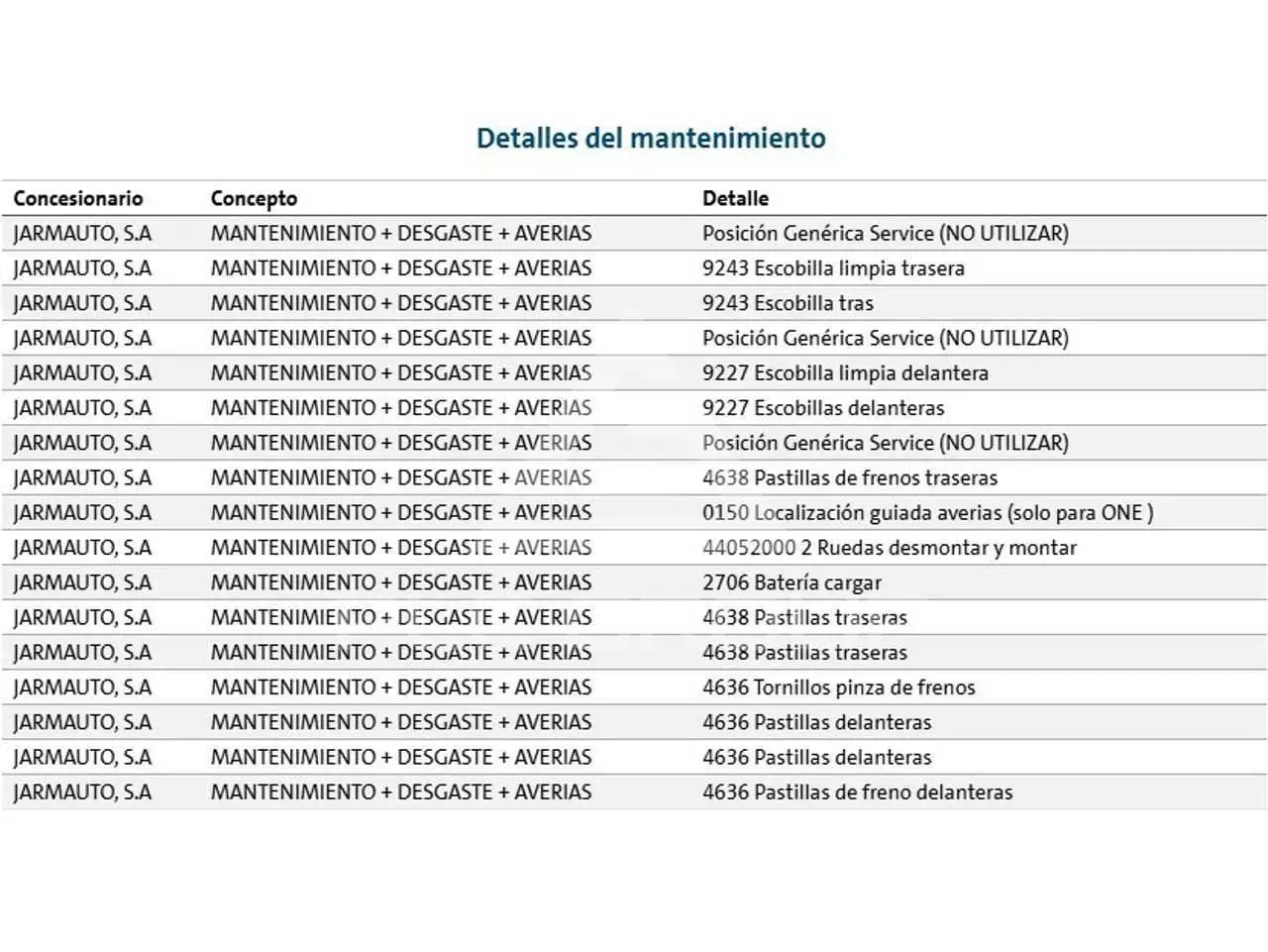 Detalles del mantenimiento

| Concesionario | Concepto | Detalle |
|---|---|---|
| JARMAUTO, S.A | MANTENIMIENTO + DESGASTE + AVERIAS | Posición Genérica Service (NO UTILIZAR) |
| JARMAUTO, S.A | MANTENIMIENTO + DESGASTE + AVERIAS | 9243 Escobilla limpia trasera |
| JARMAUTO, S.A | MANTENIMIENTO + DESGASTE + AVERIAS | 9243 Escobilla tras |
| JARMAUTO, S.A | MANTENIMIENTO + DESGASTE + AVERIAS | Posición Genérica Service (NO UTILIZAR) |
| JARMAUTO, S.A | MANTENIMIENTO + DESGASTE + AVERIAS | 9227 Escobilla limpia delantera |
| JARMAUTO, S.A | MANTENIMIENTO + DESGASTE + AVERIAS | 9227 Escobillas delanteras |
| JARMAUTO, S.A | MANTENIMIENTO + DESGASTE + AVERIAS | Posición Genérica Service (NO UTILIZAR) |
| JARMAUTO, S.A | MANTENIMIENTO + DESGASTE + AVERIAS | 4638 Pastillas de frenos traseras |
| JARMAUTO, S.A | MANTENIMIENTO + DESGASTE + AVERIAS | 0150 Localización guiada averias (solo para ONE ) |
| JARMAUTO, S.A | MANTENIMIENTO + DESGASTE + AVERIAS | 44052000 2 Ruedas desmontar y montar |
| JARMAUTO, S.A | MANTENIMIENTO + DESGASTE + AVERIAS | 2706 Batería cargar |
| JARMAUTO, S.A | MANTENIMIENTO + DESGASTE + AVERIAS | 4638 Pastillas traseras |
| JARMAUTO, S.A | MANTENIMIENTO + DESGASTE + AVERIAS | 4638 Pastillas traseras |
| JARMAUTO, S.A | MANTENIMIENTO + DESGASTE + AVERIAS | 4636 Tornillos pinza de frenos |
| JARMAUTO, S.A | MANTENIMIENTO + DESGASTE + AVERIAS | 4636 Pastillas delanteras |
| JARMAUTO, S.A | MANTENIMIENTO + DESGASTE + AVERIAS | 4636 Pastillas delanteras |
| JARMAUTO, S.A | MANTENIMIENTO + DESGASTE + AVERIAS | 4636 Pastillas de freno delanteras |